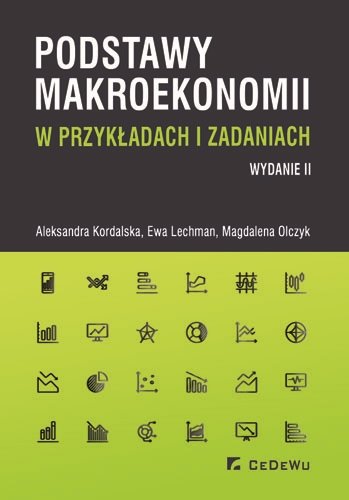 PODSTAWY MAKROEKONOMII
W PRZYKŁADACH I ZADANIACH

WYDANIE II

Aleksandra Kordalska, Ewa Lechman, Magdalena Olczyk

CeDeWu